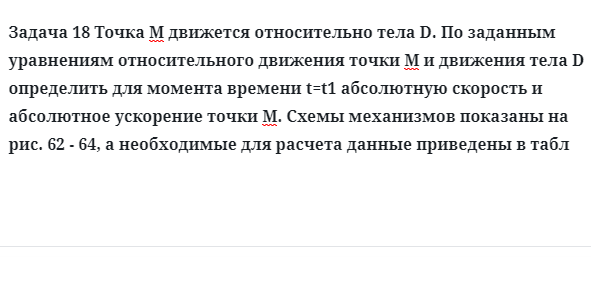 Задача 18 Точка М движется относительно тела D. По заданным уравнениям относительного движения точки М и движения тела D определить для момента времени t=t1 абсолютную скорость и абсолютное ускорение точки М. Схемы механизмов показаны на рис. 62 - 64, а необходимые для расчета данные приведены в табл